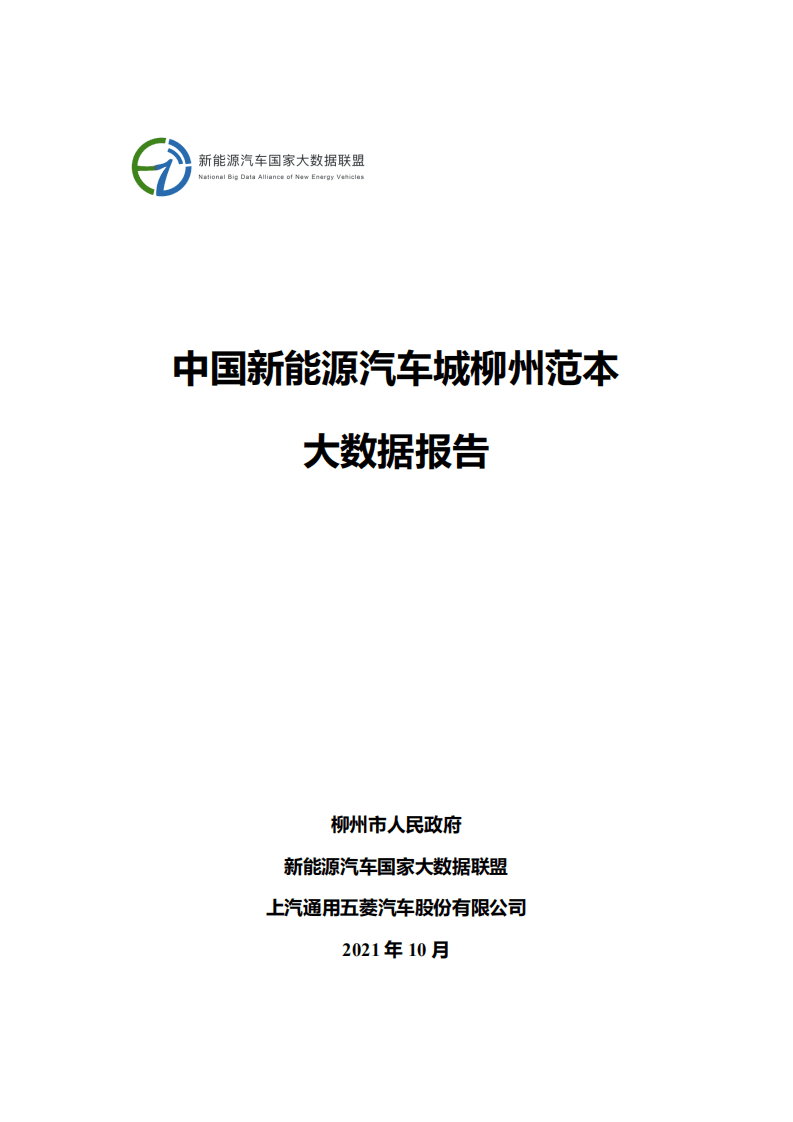 新能源汽车国家大数据联盟
National Big Data Alliance of New Energy Vehicles

中国新能源汽车城柳州范本

大数据报告

柳州市人民政府

新能源汽车国家大数据联盟

上汽通用五菱汽车股份有限公司

2021 年 10 月